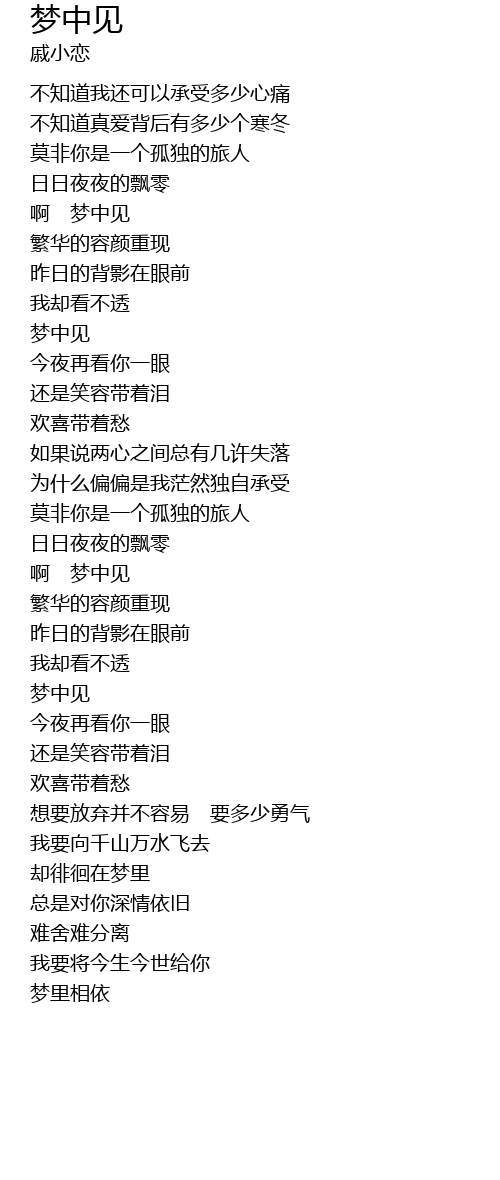 梦中见
戚小恋

不知道我还可以承受多少心痛
不知道真爱背后有多少个寒冬
莫非你是一个孤独的旅人
日日夜夜的飘零
啊　梦中见
繁华的容颜重现
昨日的背影在眼前
我却看不透
梦中见
今夜再看你一眼
还是笑容带着泪
欢喜带着愁
如果说两心之间总有几许失落
为什么偏偏是我茫然独自承受
莫非你是一个孤独的旅人
日日夜夜的飘零
啊　梦中见
繁华的容颜重现
昨日的背影在眼前
我却看不透
梦中见
今夜再看你一眼
还是笑容带着泪
欢喜带着愁
想要放弃并不容易　要多少勇气
我要向千山万水飞去
却徘徊在梦里
总是对你深情依旧
难舍难分离
我要将今生今世给你
梦里相依